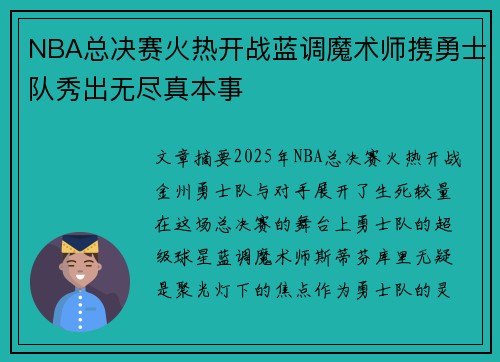 NBA总决赛火热开战蓝调魔术师携勇士队秀出无尽真本事

文章摘要2025年NBA总决赛火热开战金州勇士队与对手展开了生死较量在这场总决赛的舞台上勇士队的超级球星蓝调魔术师斯蒂芬库里无疑是聚光灯下的焦点作为勇士队的灵